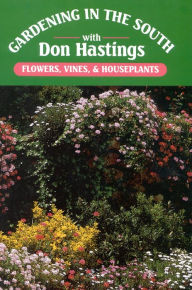 GARDENING IN THE SOUTH
with
Don Hastings
FLOWERS, VINES, & HOUSEPLANTS